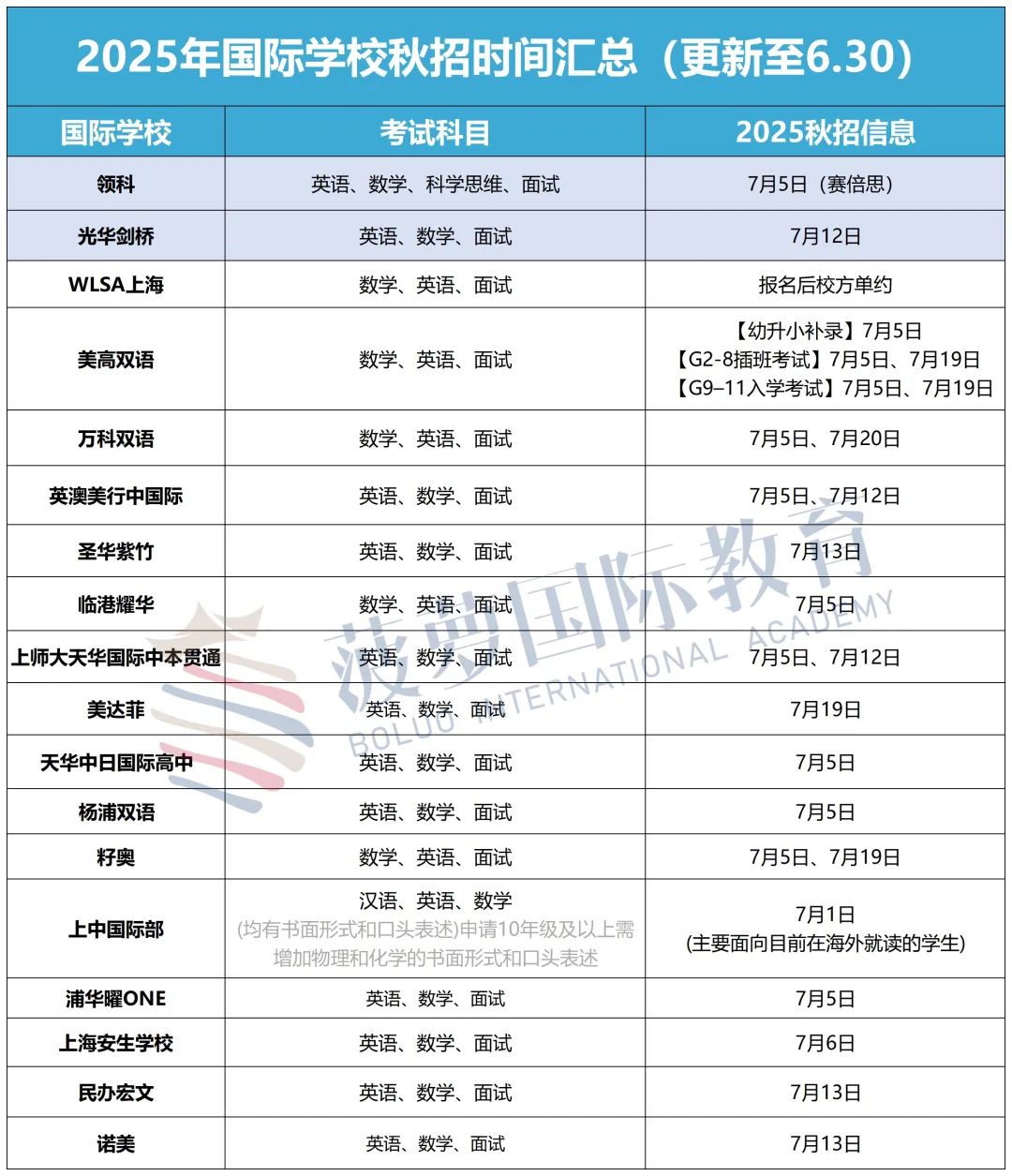 2025年国际学校秋招时间汇总（更新至6.30）

| 国际学校 | 考试科目 | 2025秋招信息 |
|---|---|---|
| 领科 | 英语、数学、科学思维、面试 | 7月5日（赛倍思） |
| 光华剑桥 | 英语、数学、面试 | 7月12日 |
| WLSA上海 | 数学、英语、面试 | 报名后校方单约 |
| 美高双语 | 数学、英语、面试 | 【幼升小补录】7月5日 【G2-8插班考试】7月5日、7月19日 【G9–11入学考试】7月5日、7月19日 |
| 万科双语 | 数学、英语、面试 | 7月5日、7月20日 |
| 英澳美行中国际 | 英语、数学、面试 | 7月5日、7月12日 |
| 圣华紫竹 | 英语、数学、面试 | 7月13日 |
| 临港耀华 | 数学、英语、面试 | 7月5日 |
| 上师大天华国际中本贯通 | 英语、数学、面试 | 7月5日、7月12日 |
| 美达菲 | 英语、数学、面试 | 7月19日 |
| 天华中日国际高中 | 英语、数学、面试 | 7月5日 |
| 杨浦双语 | 英语、数学、面试 | 7月5日 |
| 籽奥 | 数学、英语、面试 | 7月5日、7月19日 |
| 上中国际部 | 汉语、英语、数学 (均有书面形式和口头表述)申请10年级及以上需增加物理和化学的书面形式和口头表述 | 7月1日 (主要面向目前在海外就读的学生) |
| 浦华曜ONE | 英语、数学、面试 | 7月5日 |
| 上海安生学校 | 英语、数学、面试 | 7月6日 |
| 民办宏文 | 英语、数学、面试 | 7月13日 |
| 诺美 | 英语、数学、面试 | 7月13日 |

菠萝国际教育
BOLUO INTERNATIONAL ACADEMY